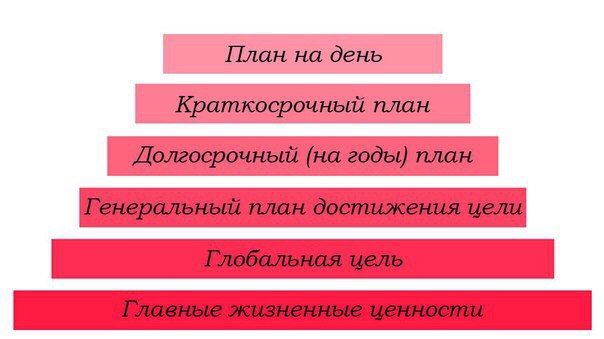 План на день

Краткосрочный план

Долгосрочный (на годы) план

Генеральный план достижения цели

Глобальная цель

Главные жизненные ценности